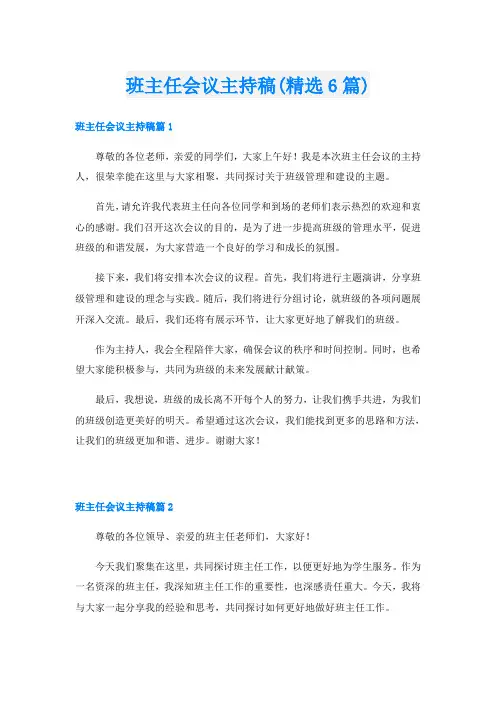 班主任会议主持稿(精选 6 篇)

班主任会议主持稿篇 1

尊敬的各位老师，亲爱的同学们，大家上午好！我是本次班主任会议的主持人，很荣幸能在这里与大家相聚，共同探讨关于班级管理和建设的主题。

首先，请允许我代表班主任向各位同学和到场的老师们表示热烈的欢迎和衷心的感谢。我们召开这次会议的目的，是为了进一步提高班级的管理水平，促进班级的和谐发展，为大家营造一个良好的学习和成长的氛围。

接下来，我们将安排本次会议的议程。首先，我们将进行主题演讲，分享班级管理和建设的理念与实践。随后，我们将进行分组讨论，就班级的各项问题展开深入交流。最后，我们还将有展示环节，让大家更好地了解我们的班级。

作为主持人，我会全程陪伴大家，确保会议的秩序和时间控制。同时，也希望大家能积极参与，共同为班级的未来发展献计献策。

最后，我想说，班级的成长离不开每个人的努力，让我们携手共进，为我们的班级创造更美好的明天。希望通过这次会议，我们能找到更多的思路和方法，让我们的班级更加和谐、进步。谢谢大家！

班主任会议主持稿篇 2

尊敬的各位领导、亲爱的班主任老师们，大家好！

今天我们聚集在这里，共同探讨班主任工作，以便更好地为学生服务。作为一名资深的班主任，我深知班主任工作的重要性，也深感责任重大。今天，我将与大家一起分享我的经验和思考，共同探讨如何更好地做好班主任工作。